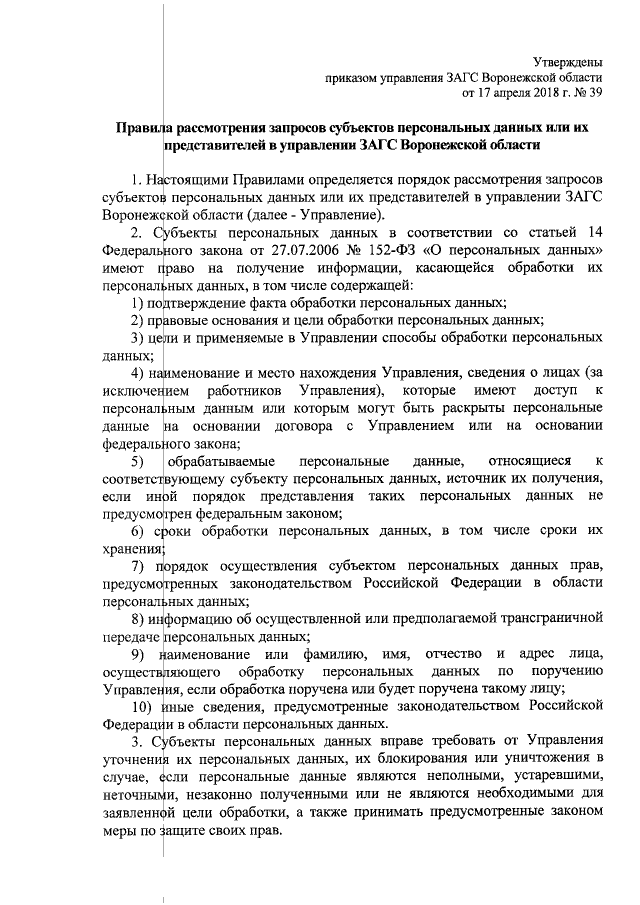 Утверждены
приказом управления ЗАГС Воронежской области
от 17 апреля 2018 г. № 39

Правила рассмотрения запросов субъектов персональных данных или их представителей в управлении ЗАГС Воронежской области

1. Настоящими Правилами определяется порядок рассмотрения запросов субъектов персональных данных или их представителей в управлении ЗАГС Воронежской области (далее - Управление).

2. Субъекты персональных данных в соответствии со статьей 14 Федерального закона от 27.07.2006 № 152-ФЗ «О персональных данных» имеют право на получение информации, касающейся обработки их персональных данных, в том числе содержащей:

1) подтверждение факта обработки персональных данных;

2) правовые основания и цели обработки персональных данных;

3) цели и применяемые в Управлении способы обработки персональных данных;

4) наименование и место нахождения Управления, сведения о лицах (за исключением работников Управления), которые имеют доступ к персональным данным или которым могут быть раскрыты персональные данные на основании договора с Управлением или на основании федерального закона;

5) обрабатываемые персональные данные, относящиеся к соответствующему субъекту персональных данных, источник их получения, если иной порядок представления таких персональных данных не предусмотрен федеральным законом;

6) сроки обработки персональных данных, в том числе сроки их хранения;

7) порядок осуществления субъектом персональных данных прав, предусмотренных законодательством Российской Федерации в области персональных данных;

8) информацию об осуществленной или предполагаемой трансграничной передаче персональных данных;

9) наименование или фамилию, имя, отчество и адрес лица, осуществляющего обработку персональных данных по поручению Управления, если обработка поручена или будет поручена такому лицу;

10) иные сведения, предусмотренные законодательством Российской Федерации в области персональных данных.

3. Субъекты персональных данных вправе требовать от Управления уточнения их персональных данных, их блокирования или уничтожения в случае, если персональные данные являются неполными, устаревшими, неточными, незаконно полученными или не являются необходимыми для заявленной цели обработки, а также принимать предусмотренные законом меры по защите своих прав.